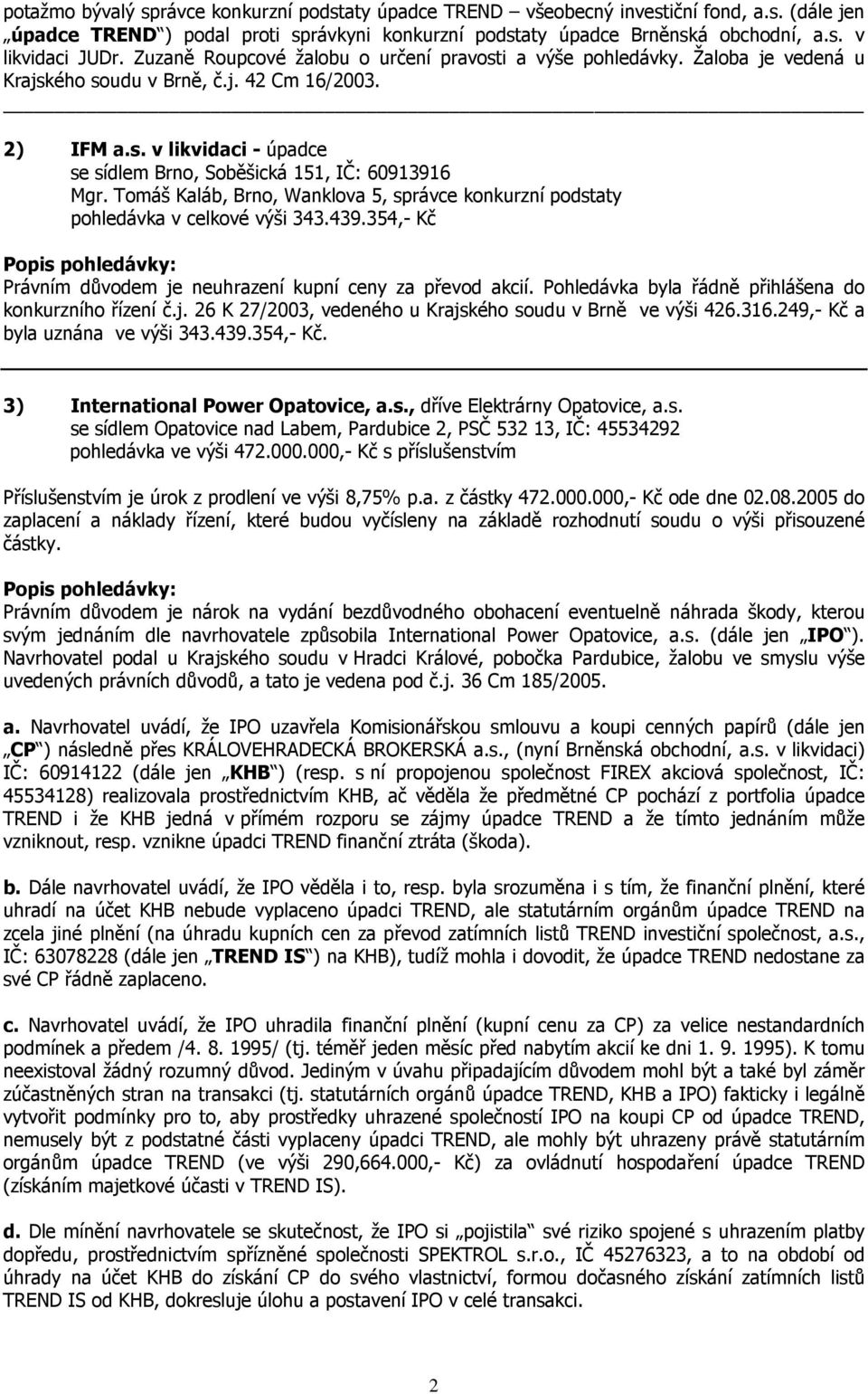 potažmo bývalý správce konkurzní podstaty úpadce TREND – všeobecný investiční fond, a.s. (dále jen „úpadce TREND“) podal proti správkyni konkurzní podstaty úpadce Brněnská obchodní, a.s. v likvidaci JUDr. Zuzaně Roupcové žalobu o určení pravosti a výše pohledávky. Žaloba je vedená u Krajského soudu v Brně, č.j. 42 Cm 16/2003.

2) IFM a.s. v likvidaci - úpadce
se sídlem Brno, Soběšická 151, IČ: 60913916
Mgr. Tomáš Kaláb, Brno, Wanklova 5, správce konkurzní podstaty
pohledávka v celkové výši 343.439.354,- Kč

Popis pohledávky:
Právním důvodem je neuhrazení kupní ceny za převod akcií. Pohledávka byla řádně přihlášena do konkurzního řízení č.j. 26 K 27/2003, vedeného u Krajského soudu v Brně ve výši 426.316.249,- Kč a byla uznána ve výši 343.439.354,- Kč.

3) International Power Opatovice, a.s., dříve Elektrárny Opatovice, a.s.
se sídlem Opatovice nad Labem, Pardubice 2, PSČ 532 13, IČ: 45534292
pohledávka ve výši 472.000.000,- Kč s příslušenstvím

Příslušenstvím je úrok z prodlení ve výši 8,75% p.a. z částky 472.000.000,- Kč ode dne 02.08.2005 do zaplacení a náklady řízení, které budou vyčísleny na základě rozhodnutí soudu o výši přisouzené částky.

Popis pohledávky:
Právním důvodem je nárok na vydání bezdůvodného obohacení eventuelně náhrada škody, kterou svým jednáním dle navrhovatele způsobila International Power Opatovice, a.s. (dále jen „IPO“). Navrhovatel podal u Krajského soudu v Hradci Králové, pobočka Pardubice, žalobu ve smyslu výše uvedených právních důvodů, a tato je vedena pod č.j. 36 Cm 185/2005.

a. Navrhovatel uvádí, že IPO uzavřela Komisionářskou smlouvu a koupi cenných papírů (dále jen „CP“) následně přes KRÁLOVEHRADECKÁ BROKERSKÁ a.s., (nyní Brněnská obchodní, a.s. v likvidaci) IČ: 60914122 (dále jen „KHB“) (resp. s ní propojenou společnost FIREX akciová společnost, IČ: 45534128) realizovala prostřednictvím KHB, ač věděla že předmětné CP pochází z portfolia úpadce TREND i že KHB jedná v přímém rozporu se zájmy úpadce TREND a že tímto jednáním může vzniknout, resp. vznikne úpadci TREND finanční ztráta (škoda).

b. Dále navrhovatel uvádí, že IPO věděla i to, resp. byla srozuměna i s tím, že finanční plnění, které uhradí na účet KHB nebude vyplaceno úpadci TREND, ale statutárním orgánům úpadce TREND na zcela jiné plnění (na úhradu kupních cen za převod zatímních listů TREND investiční společnost, a.s., IČ: 63078228 (dále jen „TREND IS“) na KHB), tudíž mohla i dovodit, že úpadce TREND nedostane za své CP řádně zaplaceno.

c. Navrhovatel uvádí, že IPO uhradila finanční plnění (kupní cenu za CP) za velice nestandardních podmínek a předem /4. 8. 1995/ (tj. téměř jeden měsíc před nabytím akcií ke dni 1. 9. 1995). K tomu neexistoval žádný rozumný důvod. Jediným v úvahu připadajícím důvodem mohl být a také byl záměr zúčastněných stran na transakci (tj. statutárních orgánů úpadce TREND, KHB a IPO) fakticky i legálně vytvořit podmínky pro to, aby prostředky uhrazené společností IPO na koupi CP od úpadce TREND, nemusely být z podstatné části vyplaceny úpadci TREND, ale mohly být uhrazeny právě statutárním orgánům úpadce TREND (ve výši 290,664.000,- Kč) za ovládnutí hospodaření úpadce TREND (získáním majetkové účasti v TREND IS).

d. Dle mínění navrhovatele se skutečnost, že IPO si „pojistila“ své riziko spojené s uhrazením platby dopředu, prostřednictvím spřízněné společnosti SPEKTROL s.r.o., IČ 45276323, a to na období od úhrady na účet KHB do získání CP do svého vlastnictví, formou dočasného získání zatímních listů TREND IS od KHB, dokresluje úlohu a postavení IPO v celé transakci.

2